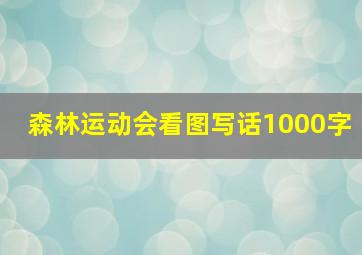 森林运动会看图写话1000字